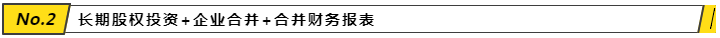 No.2 长期股权投资+企业合并+合并财务报表